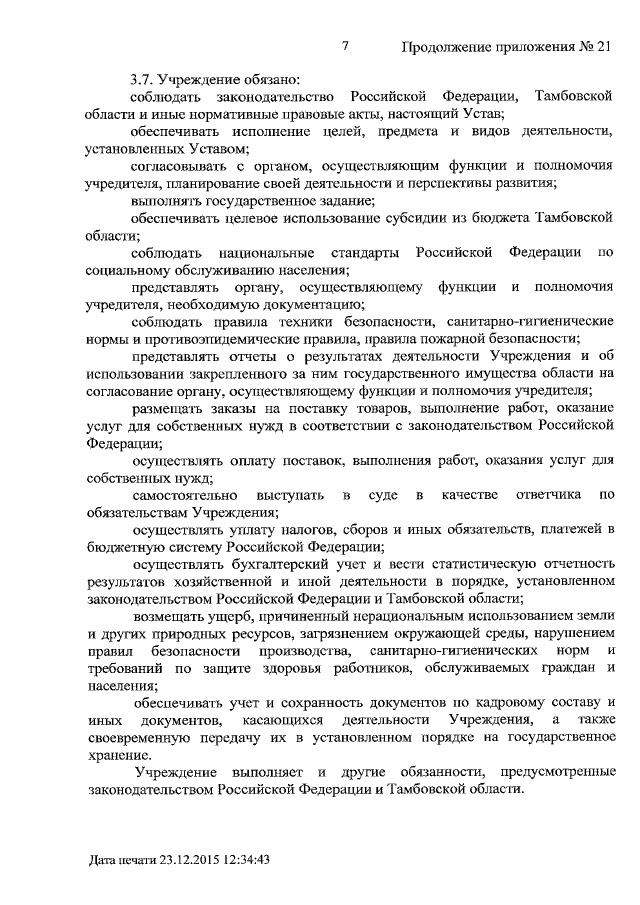 7 Продолжение приложения № 21

3.7. Учреждение обязано:

соблюдать законодательство Российской Федерации, Тамбовской области и иные нормативные правовые акты, настоящий Устав;

обеспечивать исполнение целей, предмета и видов деятельности, установленных Уставом;

согласовывать с органом, осуществляющим функции и полномочия учредителя, планирование своей деятельности и перспективы развития;

выполнять государственное задание;

обеспечивать целевое использование субсидии из бюджета Тамбовской области;

соблюдать национальные стандарты Российской Федерации по социальному обслуживанию населения;

представлять органу, осуществляющему функции и полномочия учредителя, необходимую документацию;

соблюдать правила техники безопасности, санитарно-гигиенические нормы и противоэпидемические правила, правила пожарной безопасности;

представлять отчеты о результатах деятельности Учреждения и об использовании закрепленного за ним государственного имущества области на согласование органу, осуществляющему функции и полномочия учредителя;

размещать заказы на поставку товаров, выполнение работ, оказание услуг для собственных нужд в соответствии с законодательством Российской Федерации;

осуществлять оплату поставок, выполнения работ, оказания услуг для собственных нужд;

самостоятельно выступать в суде в качестве ответчика по обязательствам Учреждения;

осуществлять уплату налогов, сборов и иных обязательств, платежей в бюджетную систему Российской Федерации;

осуществлять бухгалтерский учет и вести статистическую отчетность результатов хозяйственной и иной деятельности в порядке, установленном законодательством Российской Федерации и Тамбовской области;

возмещать ущерб, причиненный нерациональным использованием земли и других природных ресурсов, загрязнением окружающей среды, нарушением правил безопасности производства, санитарно-гигиенических норм и требований по защите здоровья работников, обслуживаемых граждан и населения;

обеспечивать учет и сохранность документов по кадровому составу и иных документов, касающихся деятельности Учреждения, а также своевременную передачу их в установленном порядке на государственное хранение.

Учреждение выполняет и другие обязанности, предусмотренные законодательством Российской Федерации и Тамбовской области.

Дата печати 23.12.2015 12:34:43